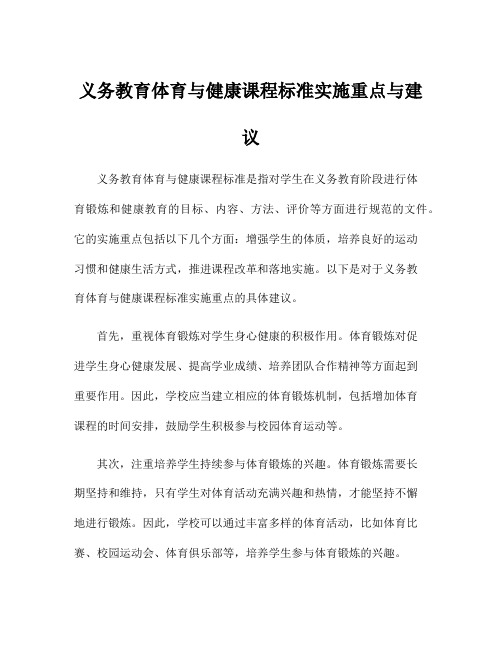 义务教育体育与健康课程标准实施重点与建议

义务教育体育与健康课程标准是指对学生在义务教育阶段进行体育锻炼和健康教育的目标、内容、方法、评价等方面进行规范的文件。它的实施重点包括以下几个方面：增强学生的体质，培养良好的运动习惯和健康生活方式，推进课程改革和落地实施。以下是对于义务教育体育与健康课程标准实施重点的具体建议。

首先，重视体育锻炼对学生身心健康的积极作用。体育锻炼对促进学生身心健康发展、提高学业成绩、培养团队合作精神等方面起到重要作用。因此，学校应当建立相应的体育锻炼机制，包括增加体育课程的时间安排，鼓励学生积极参与校园体育运动等。

其次，注重培养学生持续参与体育锻炼的兴趣。体育锻炼需要长期坚持和维持，只有学生对体育活动充满兴趣和热情，才能坚持不懈地进行锻炼。因此，学校可以通过丰富多样的体育活动，比如体育比赛、校园运动会、体育俱乐部等，培养学生参与体育锻炼的兴趣。